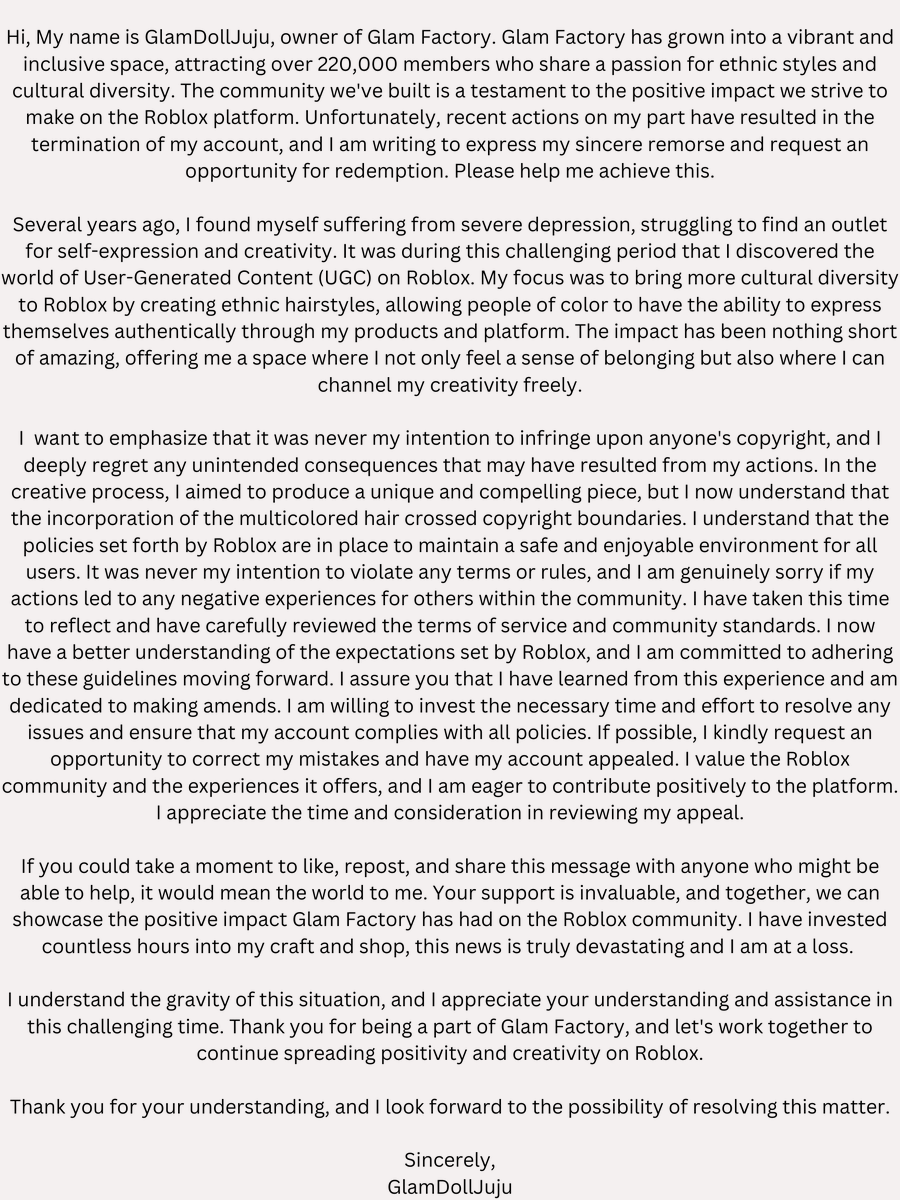 Hi, My name is GlamDollJuju, owner of Glam Factory. Glam Factory has grown into a vibrant and inclusive space, attracting over 220,000 members who share a passion for ethnic styles and cultural diversity. The community we've built is a testament to the positive impact we strive to make on the Roblox platform. Unfortunately, recent actions on my part have resulted in the termination of my account, and I am writing to express my sincere remorse and request an opportunity for redemption. Please help me achieve this.

Several years ago, I found myself suffering from severe depression, struggling to find an outlet for self-expression and creativity. It was during this challenging period that I discovered the world of User-Generated Content (UGC) on Roblox. My focus was to bring more cultural diversity to Roblox by creating ethnic hairstyles, allowing people of color to have the ability to express themselves authentically through my products and platform. The impact has been nothing short of amazing, offering me a space where I not only feel a sense of belonging but also where I can channel my creativity freely.

I want to emphasize that it was never my intention to infringe upon anyone's copyright, and I deeply regret any unintended consequences that may have resulted from my actions. In the creative process, I aimed to produce a unique and compelling piece, but I now understand that the incorporation of the multicolored hair crossed copyright boundaries. I understand that the policies set forth by Roblox are in place to maintain a safe and enjoyable environment for all users. It was never my intention to violate any terms or rules, and I am genuinely sorry if my actions led to any negative experiences for others within the community. I have taken this time to reflect and have carefully reviewed the terms of service and community standards. I now have a better understanding of the expectations set by Roblox, and I am committed to adhering to these guidelines moving forward. I assure you that I have learned from this experience and am dedicated to making amends. I am willing to invest the necessary time and effort to resolve any issues and ensure that my account complies with all policies. If possible, I kindly request an opportunity to correct my mistakes and have my account appealed. I value the Roblox community and the experiences it offers, and I am eager to contribute positively to the platform. I appreciate the time and consideration in reviewing my appeal.

If you could take a moment to like, repost, and share this message with anyone who might be able to help, it would mean the world to me. Your support is invaluable, and together, we can showcase the positive impact Glam Factory has had on the Roblox community. I have invested countless hours into my craft and shop, this news is truly devastating and I am at a loss.

I understand the gravity of this situation, and I appreciate your understanding and assistance in this challenging time. Thank you for being a part of Glam Factory, and let's work together to continue spreading positivity and creativity on Roblox.

Thank you for your understanding, and I look forward to the possibility of resolving this matter.

Sincerely,
GlamDollJuju